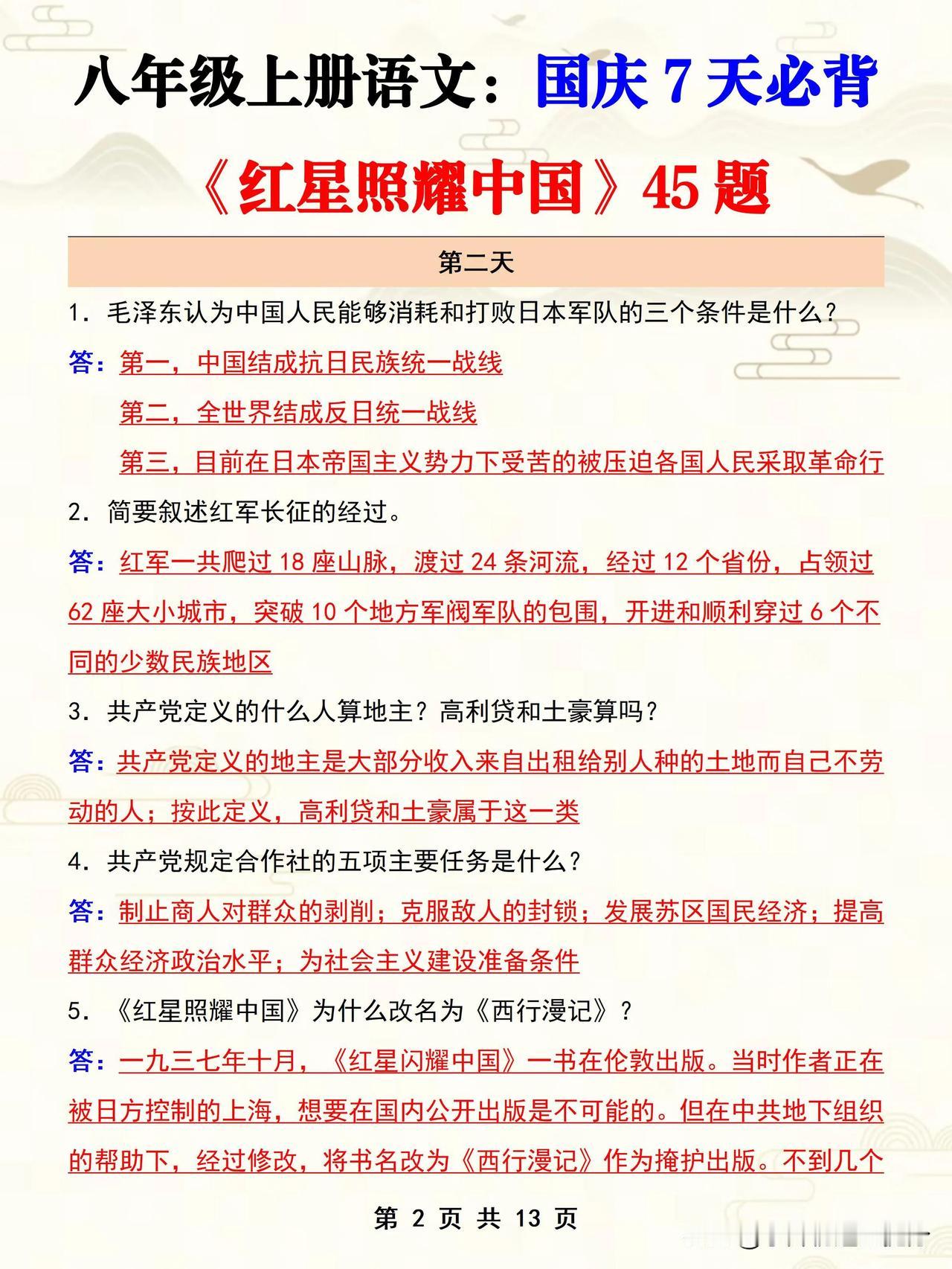 八年级上册语文：国庆 7 天必背

《红星照耀中国》45 题

第二天

1．毛泽东认为中国人民能够消耗和打败日本军队的三个条件是什么？

答：第一，中国结成抗日民族统一战线

第二，全世界结成反日统一战线

第三，目前在日本帝国主义势力下受苦的被压迫各国人民采取革命行

2．简要叙述红军长征的经过。

答：红军一共爬过 18 座山脉，渡过 24 条河流，经过 12 个省份，占领过 62 座大小城市，突破 10 个地方军阀军队的包围，开进和顺利穿过 6 个不同的少数民族地区

3．共产党定义的什么人算地主？高利贷和土豪算吗？

答：共产党定义的地主是大部分收入来自出租给别人种的土地而自己不劳动的人；按此定义，高利贷和土豪属于这一类

4．共产党规定合作社的五项主要任务是什么？

答：制止商人对群众的剥削；克服敌人的封锁；发展苏区国民经济；提高群众经济政治水平；为社会主义建设准备条件

5．《红星照耀中国》为什么改名为《西行漫记》？

答：一九三七年十月，《红星闪耀中国》一书在伦敦出版。当时作者正在被日方控制的上海，想要在国内公开出版是不可能的。但在中共地下组织的帮助下，经过修改，将书名改为《西行漫记》作为掩护出版。不到几个

第 2 页 共 13 页